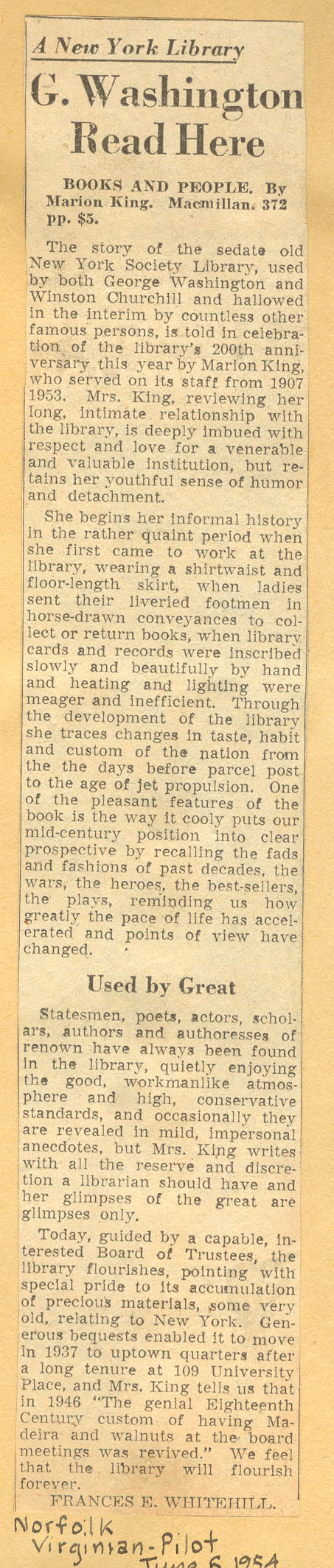 A New York Library

G. Washington Read Here

BOOKS AND PEOPLE. By Marion King. Macmillan. 372 pp. $5.

The story of the sedate old New York Society Library, used by both George Washington and Winston Churchill and hallowed in the interim by countless other famous persons, is told in celebration of the library's 200th anniversary this year by Marion King, who served on its staff from 1907 1953. Mrs. King, reviewing her long, intimate relationship with the library, is deeply imbued with respect and love for a venerable and valuable institution, but retains her youthful sense of humor and detachment.

She begins her informal history in the rather quaint period when she first came to work at the library, wearing a shirtwaist and floor-length skirt, when ladies sent their liveried footmen in horse-drawn conveyances to collect or return books, when library cards and records were inscribed slowly and beautifully by hand and heating and lighting were meager and inefficient. Through the development of the library she traces changes in taste, habit and custom of the nation from the the days before parcel post to the age of jet propulsion. One of the pleasant features of the book is the way it cooly puts our mid-century position into clear prospective by recalling the fads and fashions of past decades, the wars, the heroes, the best-sellers, the plays, reminding us how greatly the pace of life has accelerated and points of view have changed.

Used by Great

Statesmen, poets, actors, scholars, authors and authoresses of renown have always been found in the library, quietly enjoying the good, workmanlike atmosphere and high, conservative standards, and occasionally they are revealed in mild, impersonal anecdotes, but Mrs. King writes with all the reserve and discretion a librarian should have and her glimpses of the great are glimpses only.

Today, guided by a capable, interested Board of Trustees, the library flourishes, pointing with special pride to its accumulation of precious materials, some very old, relating to New York. Generous bequests enabled it to move in 1937 to uptown quarters after a long tenure at 109 University Place, and Mrs. King tells us that in 1946 "The genial Eighteenth Century custom of having Madeira and walnuts at the board meetings was revived." We feel that the library will flourish forever.

FRANCES E. WHITEHILL.

Norfolk Virginian-Pilot June 6 1954